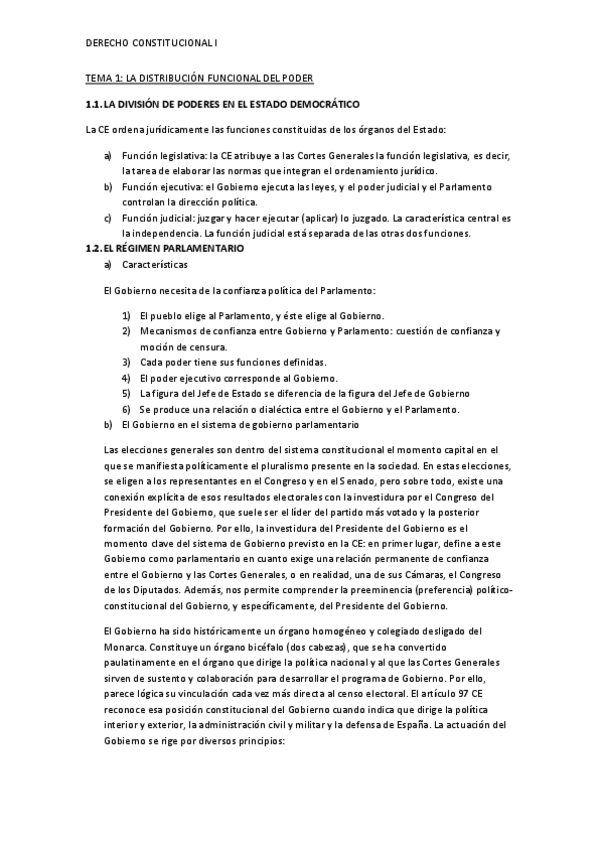 DERECHO CONSTITUCIONAL I

TEMA 1: LA DISTRIBUCIÓN FUNCIONAL DEL PODER

1.1. LA DIVISIÓN DE PODERES EN EL ESTADO DEMOCRÁTICO

La CE ordena jurídicamente las funciones constituidas de los órganos del Estado:

a) Función legislativa: la CE atribuye a las Cortes Generales la función legislativa, es decir, la tarea de elaborar las normas que integran el ordenamiento jurídico.
b) Función ejecutiva: el Gobierno ejecuta las leyes, y el poder judicial y el Parlamento controlan la dirección política.
c) Función judicial: juzgar y hacer ejecutar (aplicar) lo juzgado. La característica central es la independencia. La función judicial está separada de las otras dos funciones.

1.2. EL RÉGIMEN PARLAMENTARIO

a) Características

El Gobierno necesita de la confianza política del Parlamento:

1) El pueblo elige al Parlamento, y éste elige al Gobierno.
2) Mecanismos de confianza entre Gobierno y Parlamento: cuestión de confianza y moción de censura.
3) Cada poder tiene sus funciones definidas.
4) El poder ejecutivo corresponde al Gobierno.
5) La figura del Jefe de Estado se diferencia de la figura del Jefe de Gobierno
6) Se produce una relación o dialéctica entre el Gobierno y el Parlamento.

b) El Gobierno en el sistema de gobierno parlamentario

Las elecciones generales son dentro del sistema constitucional el momento capital en el que se manifiesta políticamente el pluralismo presente en la sociedad. En estas elecciones, se eligen a los representantes en el Congreso y en el Senado, pero sobre todo, existe una conexión explícita de esos resultados electorales con la investidura por el Congreso del Presidente del Gobierno, que suele ser el líder del partido más votado y la posterior formación del Gobierno. Por ello, la investidura del Presidente del Gobierno es el momento clave del sistema de Gobierno previsto en la CE: en primer lugar, define a este Gobierno como parlamentario en cuanto exige una relación permanente de confianza entre el Gobierno y las Cortes Generales, o en realidad, una de sus Cámaras, el Congreso de los Diputados. Además, nos permite comprender la preeminencia (preferencia) político-constitucional del Gobierno, y específicamente, del Presidente del Gobierno.

El Gobierno ha sido históricamente un órgano homogéneo y colegiado desligado del Monarca. Constituye un órgano bicéfalo (dos cabezas), que se ha convertido paulatinamente en el órgano que dirige la política nacional y al que las Cortes Generales sirven de sustento y colaboración para desarrollar el programa de Gobierno. Por ello, parece lógica su vinculación cada vez más directa al censo electoral. El artículo 97 CE reconoce esa posición constitucional del Gobierno cuando indica que dirige la política interior y exterior, la administración civil y militar y la defensa de España. La actuación del Gobierno se rige por diversos principios: